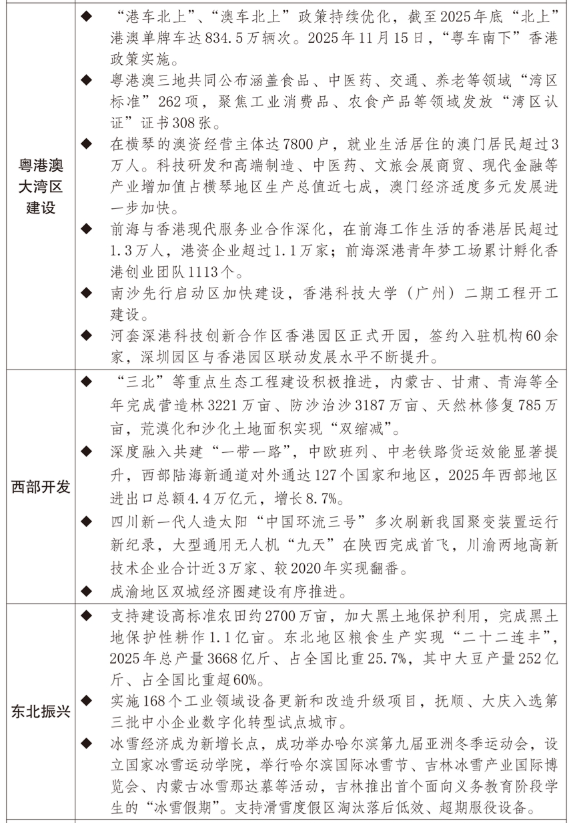 | | |
|---|---|
| 粤港澳大湾区建设 | ◆ “港车北上”、“澳车北上”政策持续优化，截至2025年底“北上”港澳单牌车达834.5万辆次。2025年11月15日，“粤车南下”香港政策实施。<br>◆ 粤港澳三地共同公布涵盖食品、中医药、交通、养老等领域“湾区标准”262项，聚焦工业消费品、农食产品等领域发放“湾区认证”证书308张。<br>◆ 在横琴的澳资经营主体达7800户，就业生活居住的澳门居民超过3万人。科技研发和高端制造、中医药、文旅会展商贸、现代金融等产业增加值占横琴地区生产总值近七成，澳门经济适度多元发展进一步加快。<br>◆ 前海与香港现代服务业合作深化，在前海工作生活的香港居民超过1.3万人，港资企业超过1.1万家；前海深港青年梦工场累计孵化香港创业团队1113个。<br>◆ 南沙先行启动区加快建设，香港科技大学（广州）二期工程开工建设。<br>◆ 河套深港科技创新合作区香港园区正式开园，签约入驻机构60余家，深圳园区与香港园区联动发展水平不断提升。 |
| 西部开发 | ◆ “三北”等重点生态工程建设积极推进，内蒙古、甘肃、青海等全年完成营造林3221万亩、防沙治沙3187万亩、天然林修复785万亩，荒漠化和沙化土地面积实现“双缩减”。<br>◆ 深度融入共建“一带一路”，中欧班列、中老铁路货运效能显著提升，西部陆海新通道对外通达127个国家和地区，2025年西部地区进出口总额4.4万亿元，增长8.7%。<br>◆ 四川新一代人造太阳“中国环流三号”多次刷新我国聚变装置运行新纪录，大型通用无人机“九天”在陕西完成首飞，川渝两地高新技术企业合计近3万家、较2020年实现翻番。<br>◆ 成渝地区双城经济圈建设有序推进。 |
| 东北振兴 | ◆ 支持建设高标准农田约2700万亩，加大黑土地保护利用，完成黑土地保护性耕作1.1亿亩。东北地区粮食生产实现“二十二连丰”，2025年总产量3668亿斤、占全国比重25.7%，其中大豆产量252亿斤、占全国比重超60%。<br>◆ 实施168个工业领域设备更新和改造升级项目，抚顺、大庆入选第三批中小企业数字化转型试点城市。<br>◆ 冰雪经济成为新增长点，成功举办哈尔滨第九届亚洲冬季运动会，设立国家冰雪运动学院，举行哈尔滨国际冰雪节、吉林冰雪产业国际博览会、内蒙古冰雪那达慕等活动，吉林推出首个面向义务教育阶段学生的“冰雪假期”。支持滑雪度假区淘汰落后低效、超期服役设备。 |